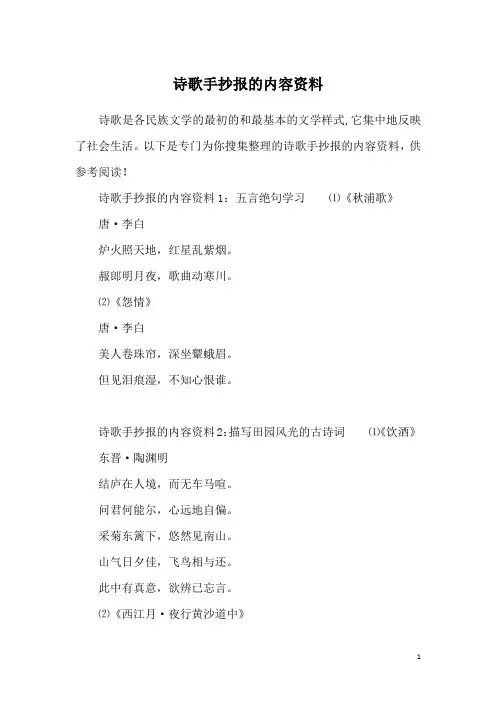 诗歌手抄报的内容资料

诗歌是各民族文学的最初的和最基本的文学样式,它集中地反映了社会生活。以下是专门为你搜集整理的诗歌手抄报的内容资料，供参考阅读！

诗歌手抄报的内容资料 1：五言绝句学习 ⑴《秋浦歌》

唐·李白

炉火照天地，红星乱紫烟。

赧郎明月夜，歌曲动寒川。

⑵《怨情》

唐·李白

美人卷珠帘，深坐颦蛾眉。

但见泪痕湿，不知心恨谁。

诗歌手抄报的内容资料 2：描写田园风光的古诗词 ⑴《饮酒》

东晋·陶渊明

结庐在人境，而无车马喧。

问君何能尔，心远地自偏。

采菊东篱下，悠然见南山。

山气日夕佳，飞鸟相与还。

此中有真意，欲辨已忘言。

⑵《西江月·夜行黄沙道中》

1